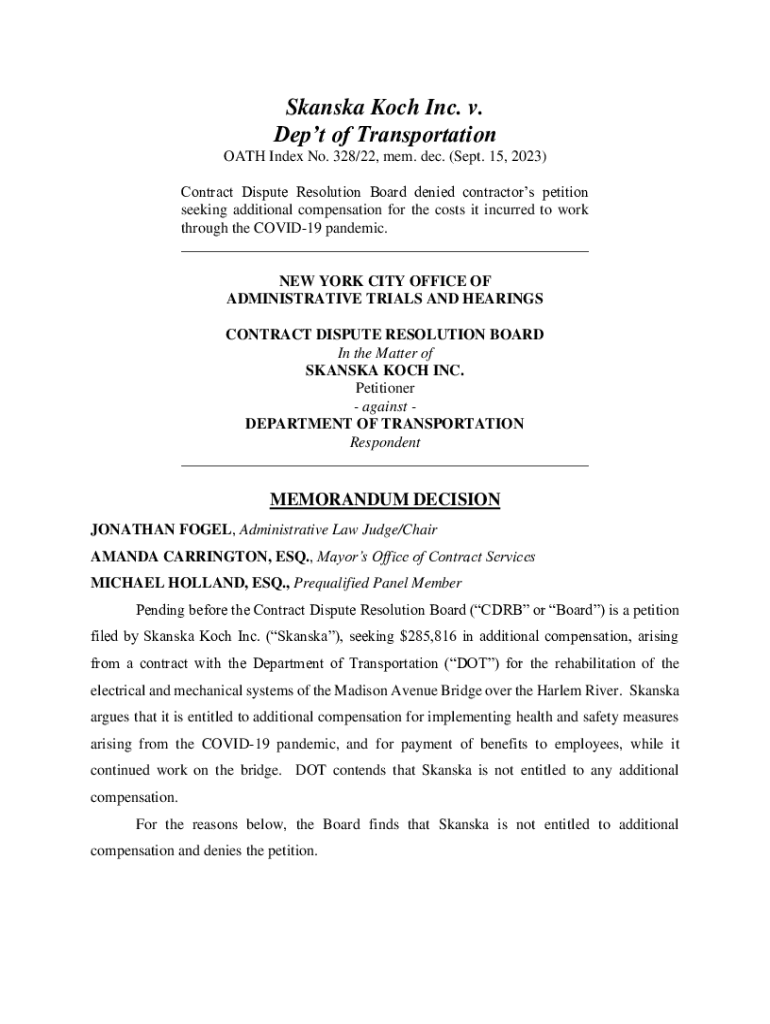 Skanska Koch Inc. v.
Dep't of Transportation
OATH Index No. 328/22, mem. dec. (Sept. 15, 2023)

Contract Dispute Resolution Board denied contractor's petition seeking additional compensation for the costs it incurred to work through the COVID-19 pandemic.

NEW YORK CITY OFFICE OF
ADMINISTRATIVE TRIALS AND HEARINGS

CONTRACT DISPUTE RESOLUTION BOARD
In the Matter of
SKANSKA KOCH INC.
Petitioner
- against -
DEPARTMENT OF TRANSPORTATION
Respondent

MEMORANDUM DECISION

JONATHAN FOGEL, Administrative Law Judge/Chair
AMANDA CARRINGTON, ESQ., Mayor's Office of Contract Services
MICHAEL HOLLAND, ESQ., Prequalified Panel Member

Pending before the Contract Dispute Resolution Board ("CDRB" or "Board") is a petition filed by Skanska Koch Inc. ("Skanska"), seeking $285,816 in additional compensation, arising from a contract with the Department of Transportation ("DOT") for the rehabilitation of the electrical and mechanical systems of the Madison Avenue Bridge over the Harlem River. Skanska argues that it is entitled to additional compensation for implementing health and safety measures arising from the COVID-19 pandemic, and for payment of benefits to employees, while it continued work on the bridge. DOT contends that Skanska is not entitled to any additional compensation.

For the reasons below, the Board finds that Skanska is not entitled to additional compensation and denies the petition.